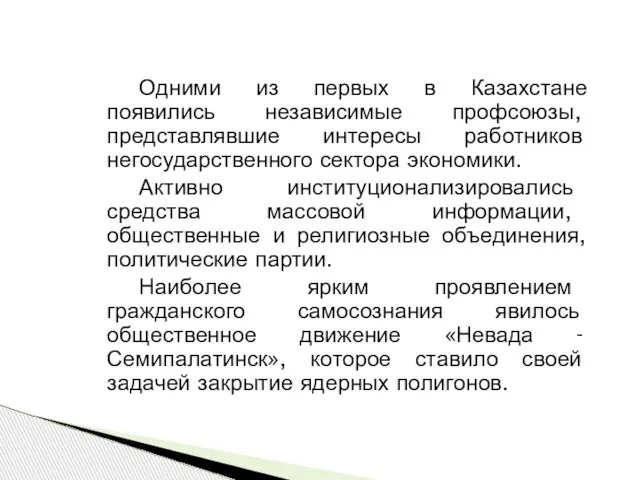 Одними из первых в Казахстане появились независимые профсоюзы, представлявшие интересы работников негосударственного сектора экономики.

Активно институционализировались средства массовой информации, общественные и религиозные объединения, политические партии.

Наиболее ярким проявлением гражданского самосознания явилось общественное движение «Невада - Семипалатинск», которое ставило своей задачей закрытие ядерных полигонов.